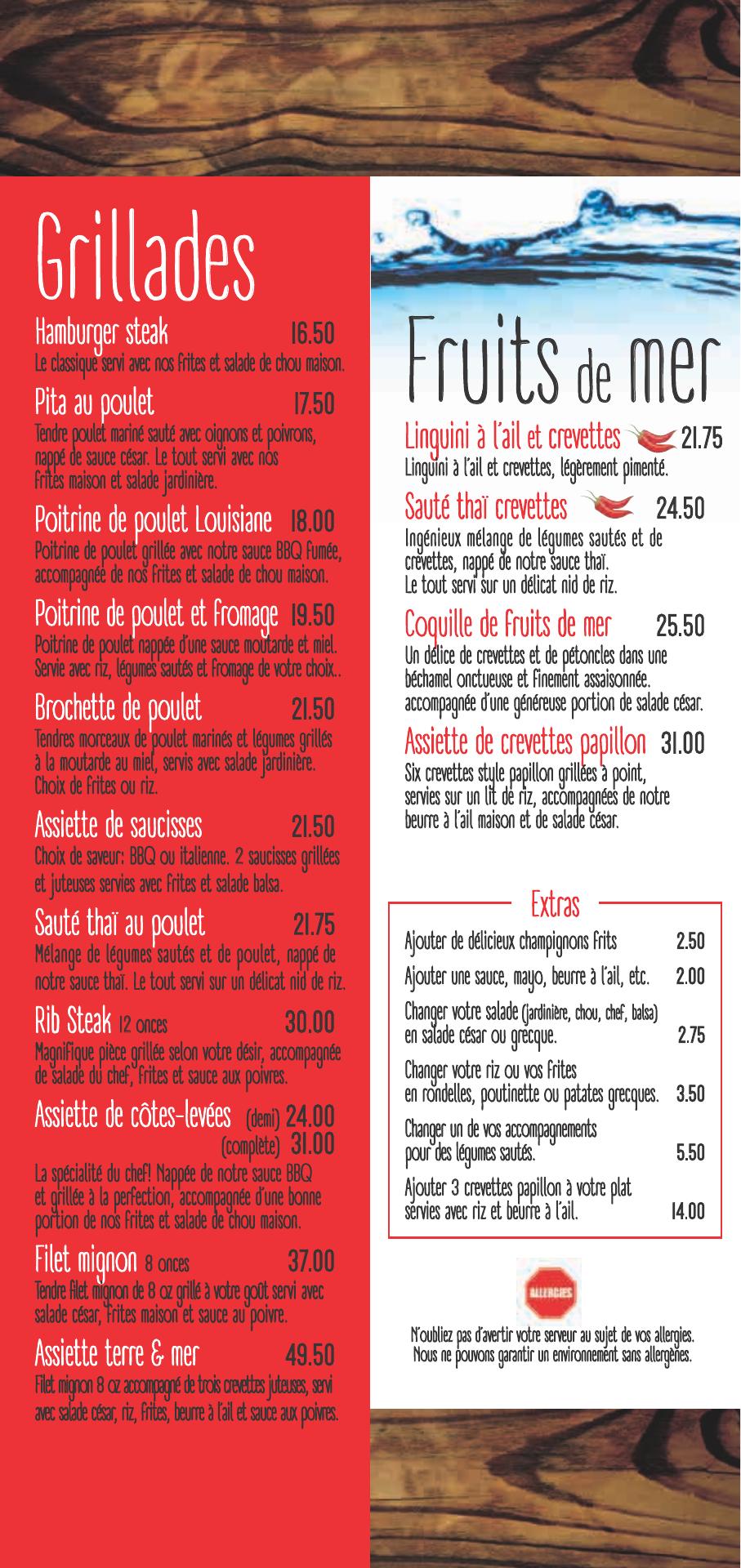 Grillades

Hamburger steak 16.50
Le classique servi avec nos frites et salade de chou maison.

Pita au poulet 17.50
Tendre poulet mariné sauté avec oignons et poivrons, nappé de sauce césar. Le tout servi avec nos frites maison et salade jardinière.

Poitrine de poulet Louisiane 18.00
Poitrine de poulet grillée avec notre sauce BBQ fumée, accompagnée de nos frites et salade de chou maison.

Poitrine de poulet et fromage 19.50
Poitrine de poulet nappée d'une sauce moutarde et miel. Servie avec riz, légumes sautés et fromage de votre choix..

Brochette de poulet 21.50
Tendres morceaux de poulet marinés et légumes grillés à la moutarde au miel, servis avec salade jardinière. Choix de frites ou riz.

Assiette de saucisses 21.50
Choix de saveur: BBQ ou italienne. 2 saucisses grillées et juteuses servies avec frites et salade balsa.

Sauté thaï au poulet 21.75
Mélange de légumes sautés et de poulet, nappé de notre sauce thaï. Le tout servi sur un délicat nid de riz.

Rib Steak 12 onces 30.00
Magnifique pièce grillée selon votre désir, accompagnée de salade du chef, frites et sauce aux poivres.

Assiette de côtes-levées (demi) 24.00
(complète) 31.00
La spécialité du chef! Nappée de notre sauce BBQ et grillée à la perfection, accompagnée d'une bonne portion de nos frites et salade de chou maison.

Filet mignon 8 onces 37.00
Tendre filet mignon de 8 oz grillé à votre goût servi avec salade césar, frites maison et sauce au poivre.

Assiette terre & mer 49.50
Filet mignon 8 oz accompagné de trois crevettes juteuses, servi avec salade césar, riz, frites, beurre à l'ail et sauce aux poivres.

Fruits de mer

Linguini à l'ail et crevettes 21.75
Linguini à l'ail et crevettes, légèrement pimenté.

Sauté thaï crevettes 24.50
Ingénieux mélange de légumes sautés et de crevettes, nappé de notre sauce thaï. Le tout servi sur un délicat nid de riz.

Coquille de fruits de mer 25.50
Un délice de crevettes et de pétoncles dans une béchamel onctueuse et finement assaisonnée. accompagnée d'une généreuse portion de salade césar.

Assiette de crevettes papillon 31.00
Six crevettes style papillon grillées à point, servies sur un lit de riz, accompagnées de notre beurre à l'ail maison et de salade césar.

Extras

| | |
|---|---|
| Ajouter de délicieux champignons frits | 2.50 |
| Ajouter une sauce, mayo, beurre à l'ail, etc. | 2.00 |
| Changer votre salade (jardinière, chou, chef, balsa) en salade césar ou grecque. | 2.75 |
| Changer votre riz ou vos frites en rondelles, poutinette ou patates grecques. | 3.50 |
| Changer un de vos accompagnements pour des légumes sautés. | 5.50 |
| Ajouter 3 crevettes papillon à votre plat servies avec riz et beurre à l'ail. | 14.00 |

ALLERGIES

N'oubliez pas d'avertir votre serveur au sujet de vos allergies. Nous ne pouvons garantir un environnement sans allergènes.